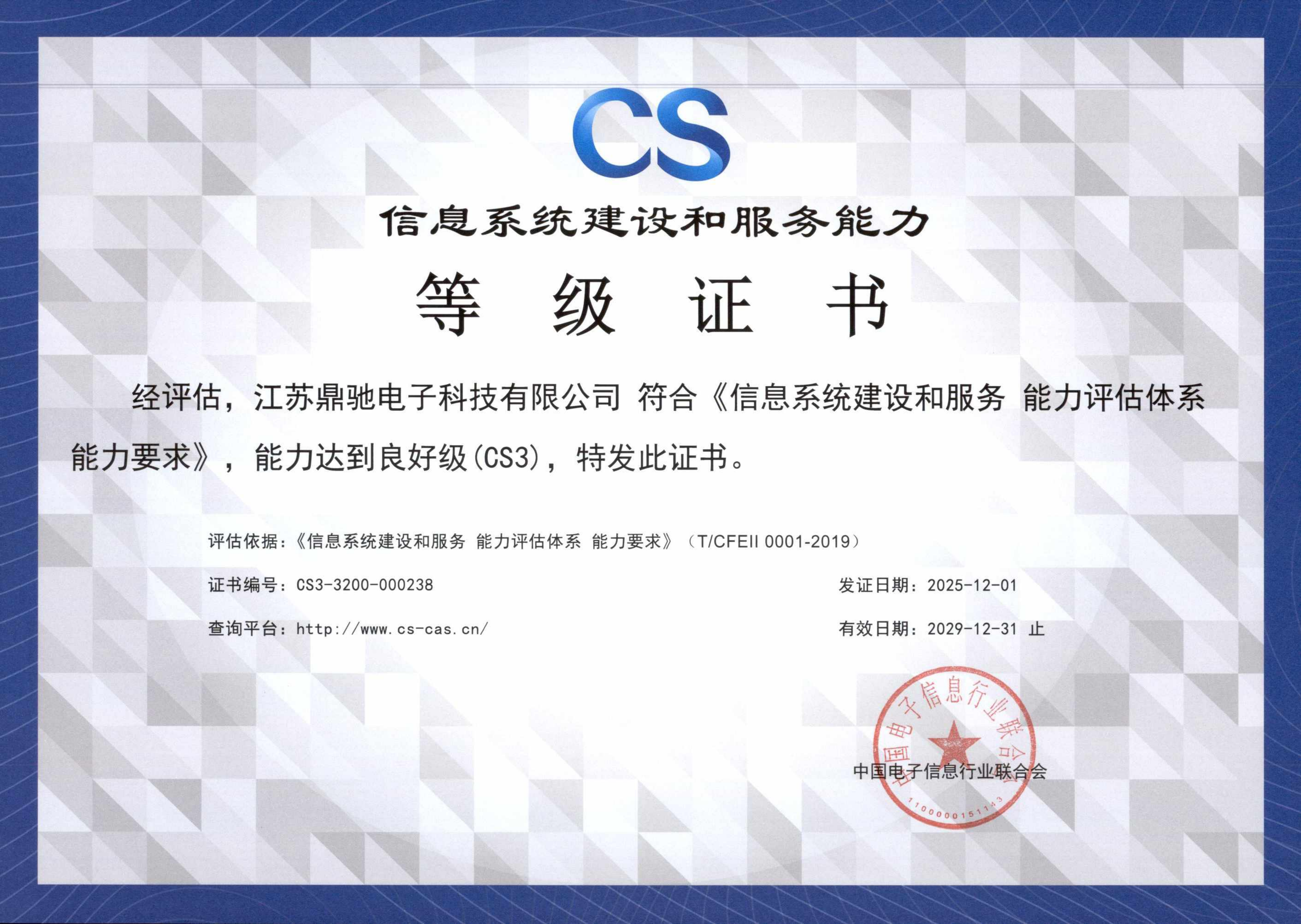 CS

信息系统建设和服务能力

等 级 证 书

经评估，江苏鼎驰电子科技有限公司 符合《信息系统建设和服务 能力评估体系 能力要求》，能力达到良好级(CS3)，特发此证书。

评估依据：《信息系统建设和服务 能力评估体系 能力要求》（T/CFEII 0001-2019）

证书编号：CS3-3200-000238

发证日期：2025-12-01

查询平台：http://www.cs-cas.cn/

有效日期：2029-12-31 止

中国电子信息行业联合会

中国电子信息行业联合会
1100000151143